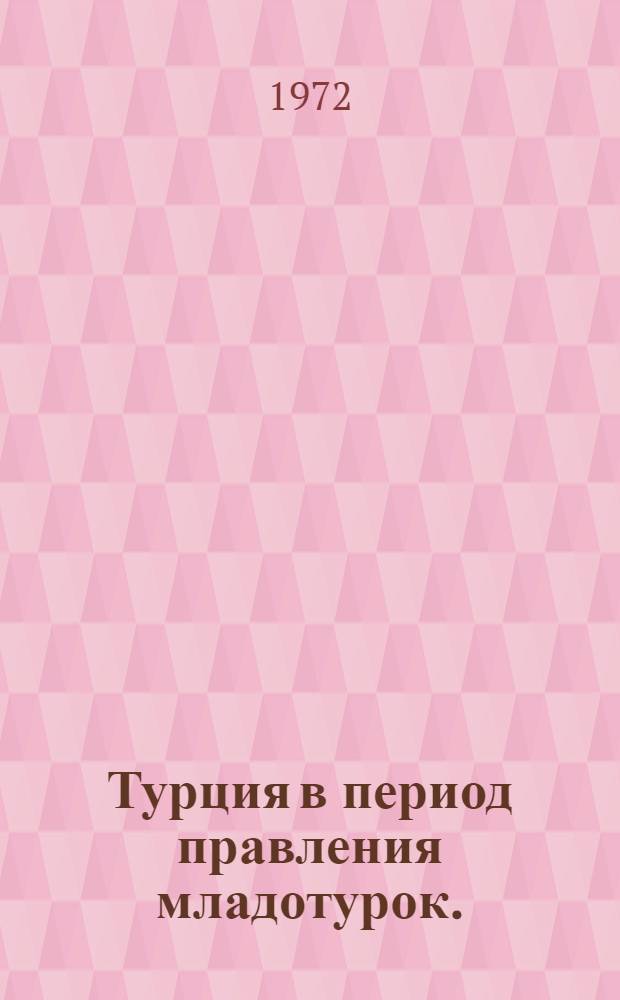 1972

Турция в период правления младотурок.